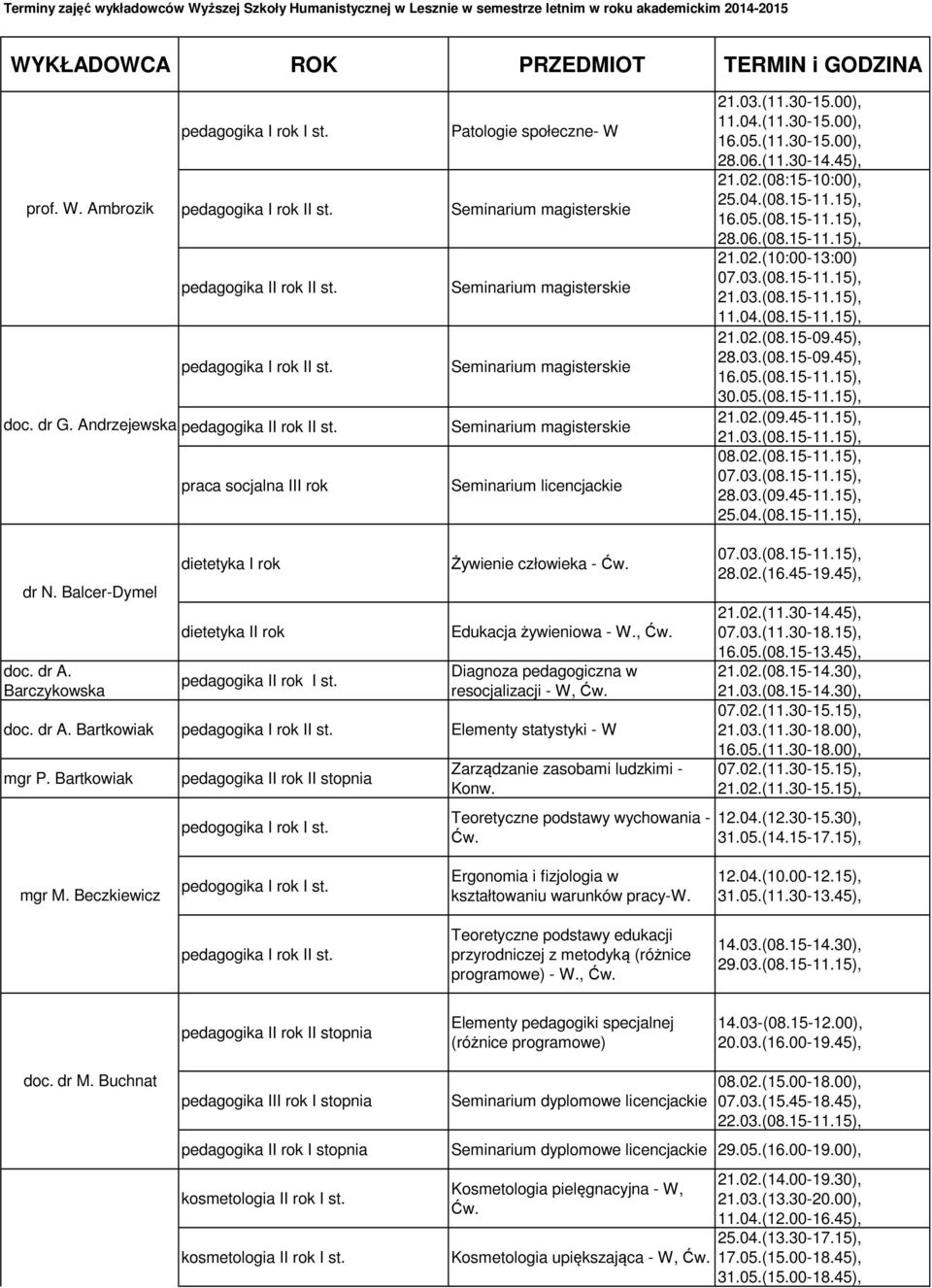 Terminy zajęć wykładowców Wyższej Szkoły Humanistycznej w Lesznie w semestrze letnim w roku akademickim 2014-2015

| WYKŁADOWCA | ROK | PRZEDMIOT | TERMIN i GODZINA |
|---|---|---|---|
| prof. W. Ambrozik | pedagogika I rok I st. | Patologie społeczne- W | 21.03.(11.30-15.00), 11.04.(11.30-15.00), 16.05.(11.30-15.00), 28.06.(11.30-14.45), |
| | pedagogika I rok II st. | Seminarium magisterskie | 21.02.(08:15-10:00), 25.04.(08.15-11.15), 16.05.(08.15-11.15), 28.06.(08.15-11.15), |
| | pedagogika II rok II st. | Seminarium magisterskie | 21.02.(10:00-13:00) 07.03.(08.15-11.15), 21.03.(08.15-11.15), 11.04.(08.15-11.15), |
| doc. dr G. Andrzejewska | pedagogika I rok II st. | Seminarium magisterskie | 21.02.(08.15-09.45), 28.03.(08.15-09.45), 16.05.(08.15-11.15), 30.05.(08.15-11.15), |
| | pedagogika II rok II st. | Seminarium magisterskie | 21.02.(09.45-11.15), 21.03.(08.15-11.15), |
| | praca socjalna III rok | Seminarium licencjackie | 08.02.(08.15-11.15), 07.03.(08.15-11.15), 28.03.(09.45-11.15), 25.04.(08.15-11.15), |
| dr N. Balcer-Dymel | dietetyka I rok | Żywienie człowieka - Ćw. | 07.03.(08.15-11.15), 28.02.(16.45-19.45), |
| | dietetyka II rok | Edukacja żywieniowa - W., Ćw. | 21.02.(11.30-14.45), 07.03.(11.30-18.15), 16.05.(08.15-13.45), |
| doc. dr A. Barczykowska | pedagogika II rok I st. | Diagnoza pedagogiczna w resocjalizacji - W, Ćw. | 21.02.(08.15-14.30), 21.03.(08.15-14.30), |
| doc. dr A. Bartkowiak | pedagogika I rok II st. | Elementy statystyki - W | 07.02.(11.30-15.15), 21.03.(11.30-18.00), 16.05.(11.30-18.00), |
| mgr P. Bartkowiak | pedagogika II rok II stopnia | Zarządzanie zasobami ludzkimi - Konw. | 07.02.(11.30-15.15), 21.02.(11.30-15.15), |
| mgr M. Beczkiewicz | pedogogika I rok I st. | Teoretyczne podstawy wychowania - Ćw. | 12.04.(12.30-15.30), 31.05.(14.15-17.15), |
| | pedogogika I rok I st. | Ergonomia i fizjologia w kształtowaniu warunków pracy-W. | 12.04.(10.00-12.15), 31.05.(11.30-13.45), |
| | pedagogika I rok II st. | Teoretyczne podstawy edukacji przyrodniczej z metodyką (różnice programowe) - W., Ćw. | 14.03.(08.15-14.30), 29.03.(08.15-11.15), |
| doc. dr M. Buchnat | pedagogika II rok II stopnia | Elementy pedagogiki specjalnej (różnice programowe) | 14.03-(08.15-12.00), 20.03.(16.00-19.45), |
| | pedagogika III rok I stopnia | Seminarium dyplomowe licencjackie | 08.02.(15.00-18.00), 07.03.(15.45-18.45), 22.03.(08.15-11.15), |
| | pedagogika II rok I stopnia | Seminarium dyplomowe licencjackie | 29.05.(16.00-19.00), |
| | kosmetologia II rok I st. | Kosmetologia pielęgnacyjna - W, Ćw. | 21.02.(14.00-19.30), 21.03.(13.30-20.00), 11.04.(12.00-16.45), |
| | kosmetologia II rok I st. | Kosmetologia upiększająca - W, Ćw. | 25.04.(13.30-17.15), 17.05.(15.00-18.45), 31.05.(15.00-18.45), |